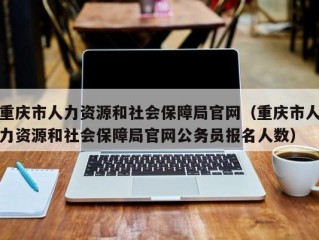 重庆市人力资源和社会保障局官网（重庆市人力资源和社会保障局官网公务员报名人数）